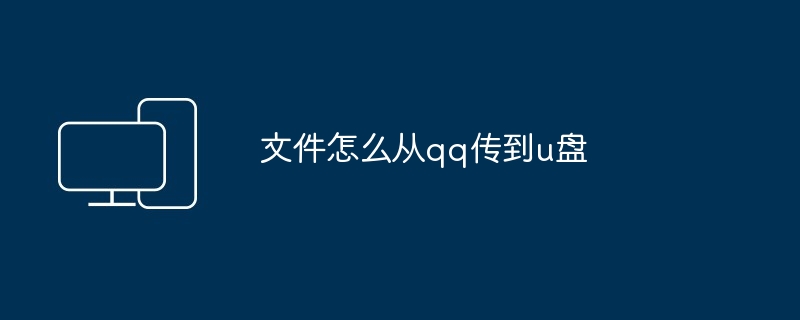 文件怎么从qq传到u盘